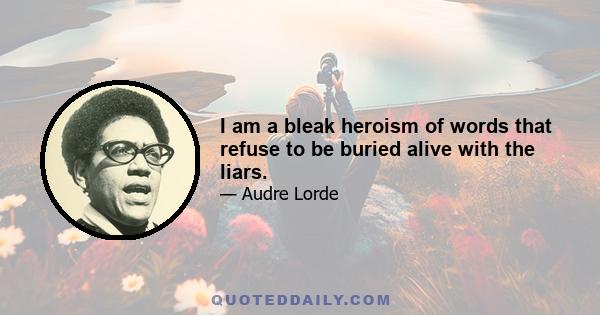 I am a bleak heroism of words that refuse to be buried alive with the liars.

— Audre Lorde

QUOTEDDAILY.COM